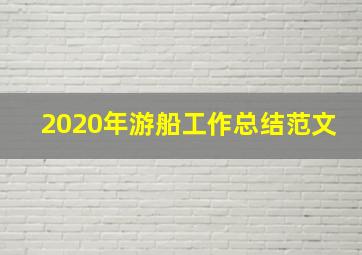 2020年游船工作总结范文